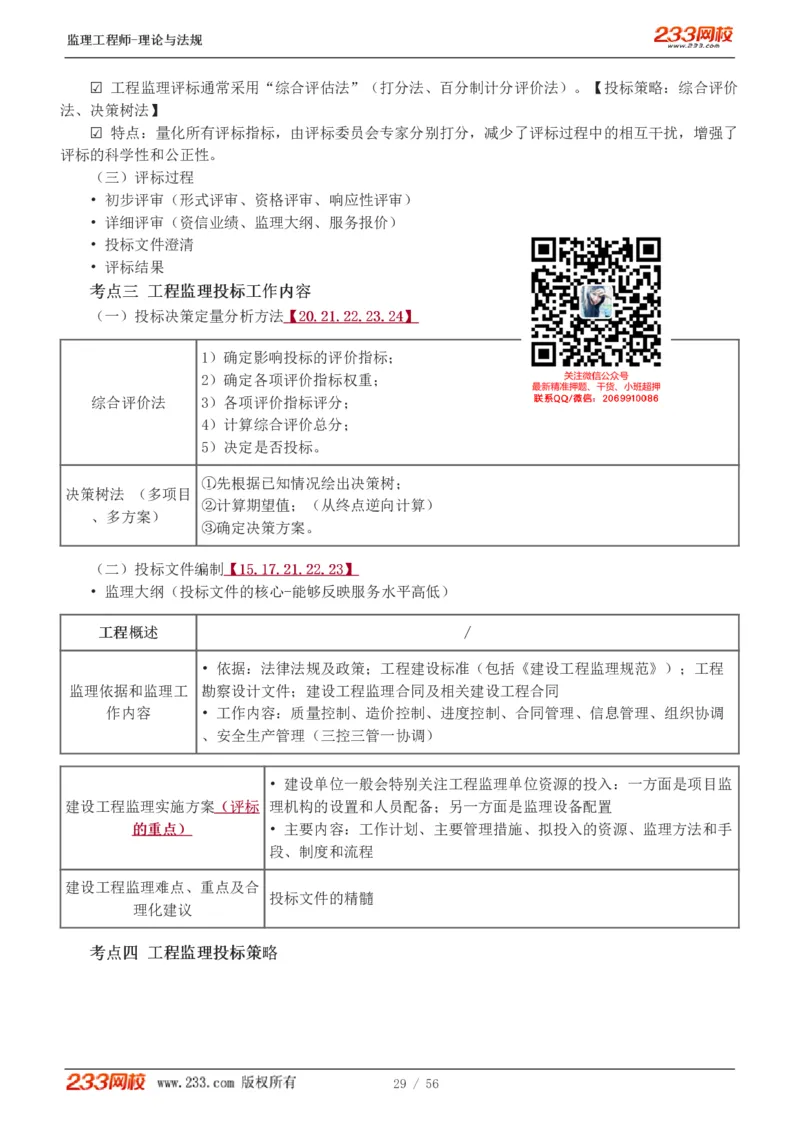 监理工程师-理论与法规

233网校
www.233.com

☑ 工程监理评标通常采用“综合评估法”（打分法、百分制计分评价法）。【投标策略：综合评价法、决策树法】

☑ 特点：量化所有评标指标，由评标委员会专家分别打分，减少了评标过程中的相互干扰，增强了评标的科学性和公正性。

（三）评标过程

• 初步评审（形式评审、资格评审、响应性评审）
• 详细评审（资信业绩、监理大纲、服务报价）
• 投标文件澄清
• 评标结果

关注微信公众号
最新精准押题、干货、小班超押
联系QQ/微信：2069910086

考点三 工程监理投标工作内容

（一）投标决策定量分析方法【20.21.22.23.24】

| 综合评价法 | 1）确定影响投标的评价指标；<br>2）确定各项评价指标权重；<br>3）各项评价指标评分；<br>4）计算综合评价总分；<br>5）决定是否投标。 |
|---|---|
| 决策树法 （多项目、多方案） | ①先根据已知情况绘出决策树；<br>②计算期望值；（从终点逆向计算）<br>③确定决策方案。 |

（二）投标文件编制【15.17.21.22.23】

• 监理大纲（投标文件的核心-能够反映服务水平高低）

| 工程概述 | / |
|---|---|
| 监理依据和监理工作内容 | • 依据：法律法规及政策；工程建设标准（包括《建设工程监理规范》）；工程勘察设计文件；建设工程监理合同及相关建设工程合同<br>• 工作内容：质量控制、造价控制、进度控制、合同管理、信息管理、组织协调、安全生产管理（三控三管一协调） |

| 建设工程监理实施方案（评标的重点） | • 建设单位一般会特别关注工程监理单位资源的投入：一方面是项目监理机构的设置和人员配备；另一方面是监理设备配置<br>• 主要内容：工作计划、主要管理措施、拟投入的资源、监理方法和手段、制度和流程 |
|---|---|
| 建设工程监理难点、重点及合理化建议 | 投标文件的精髓 |

考点四 工程监理投标策略

233网校 www.233.com 版权所有 29 / 56